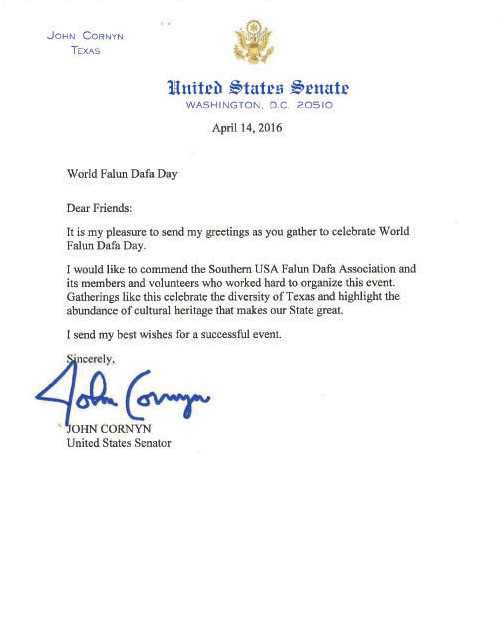 JOHN CORNYN
TEXAS

United States Senate
WASHINGTON, D.C. 20510

April 14, 2016

World Falun Dafa Day

Dear Friends:

It is my pleasure to send my greetings as you gather to celebrate World Falun Dafa Day.

I would like to commend the Southern USA Falun Dafa Association and its members and volunteers who worked hard to organize this event. Gatherings like this celebrate the diversity of Texas and highlight the abundance of cultural heritage that makes our State great.

I send my best wishes for a successful event.

Sincerely,

John Cornyn

JOHN CORNYN
United States Senator